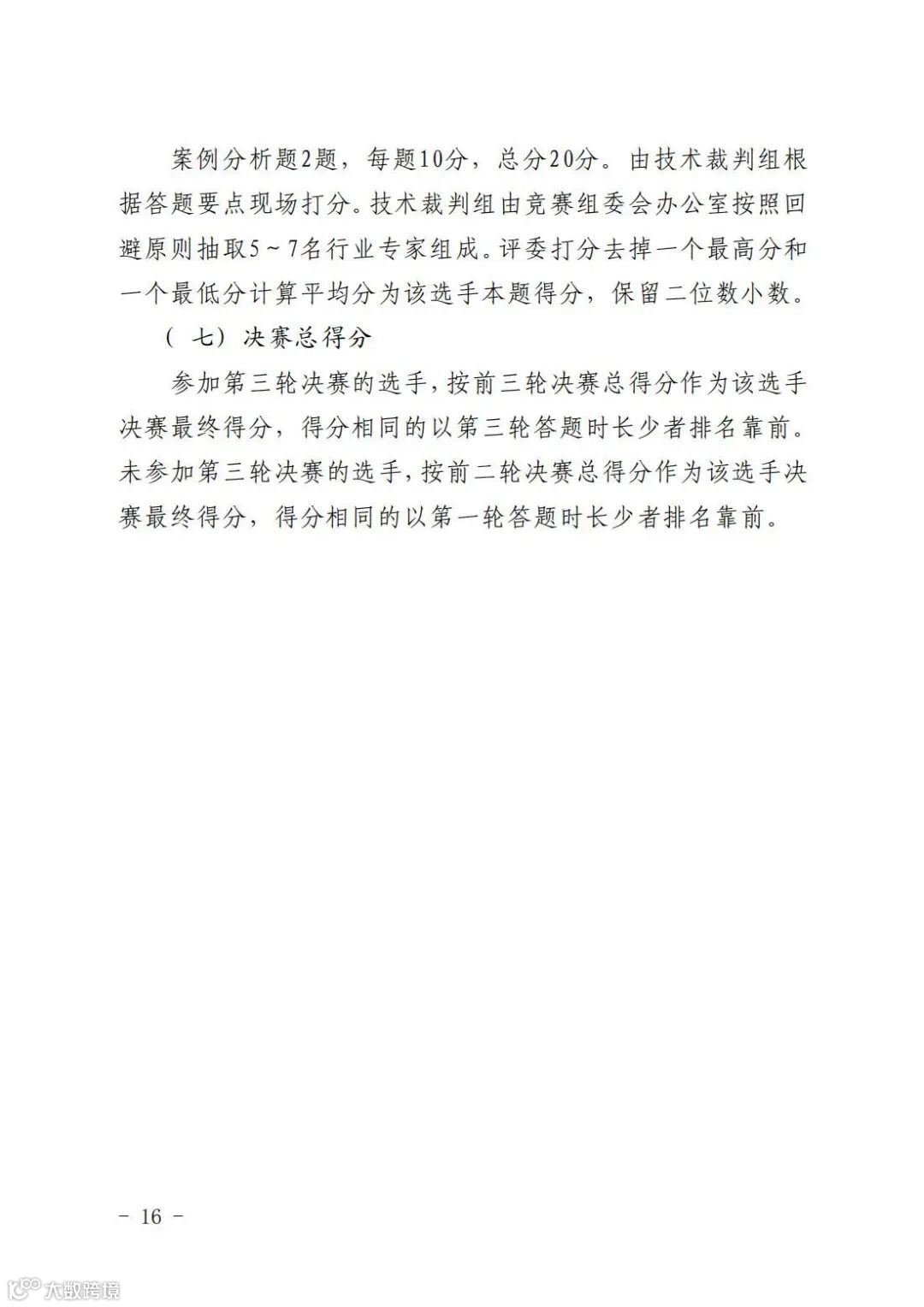 案例分析题2题，每题10分，总分20分。由技术裁判组根据答题要点现场打分。技术裁判组由竞赛组委会办公室按照回避原则抽取5～7名行业专家组成。评委打分去掉一个最高分和一个最低分计算平均分为该选手本题得分，保留二位数小数。

（七）决赛总得分

参加第三轮决赛的选手，按前三轮决赛总得分作为该选手决赛最终得分，得分相同的以第三轮答题时长少者排名靠前。未参加第三轮决赛的选手，按前二轮决赛总得分作为该选手决赛最终得分，得分相同的以第一轮答题时长少者排名靠前。

－ 16 －

大数跨境